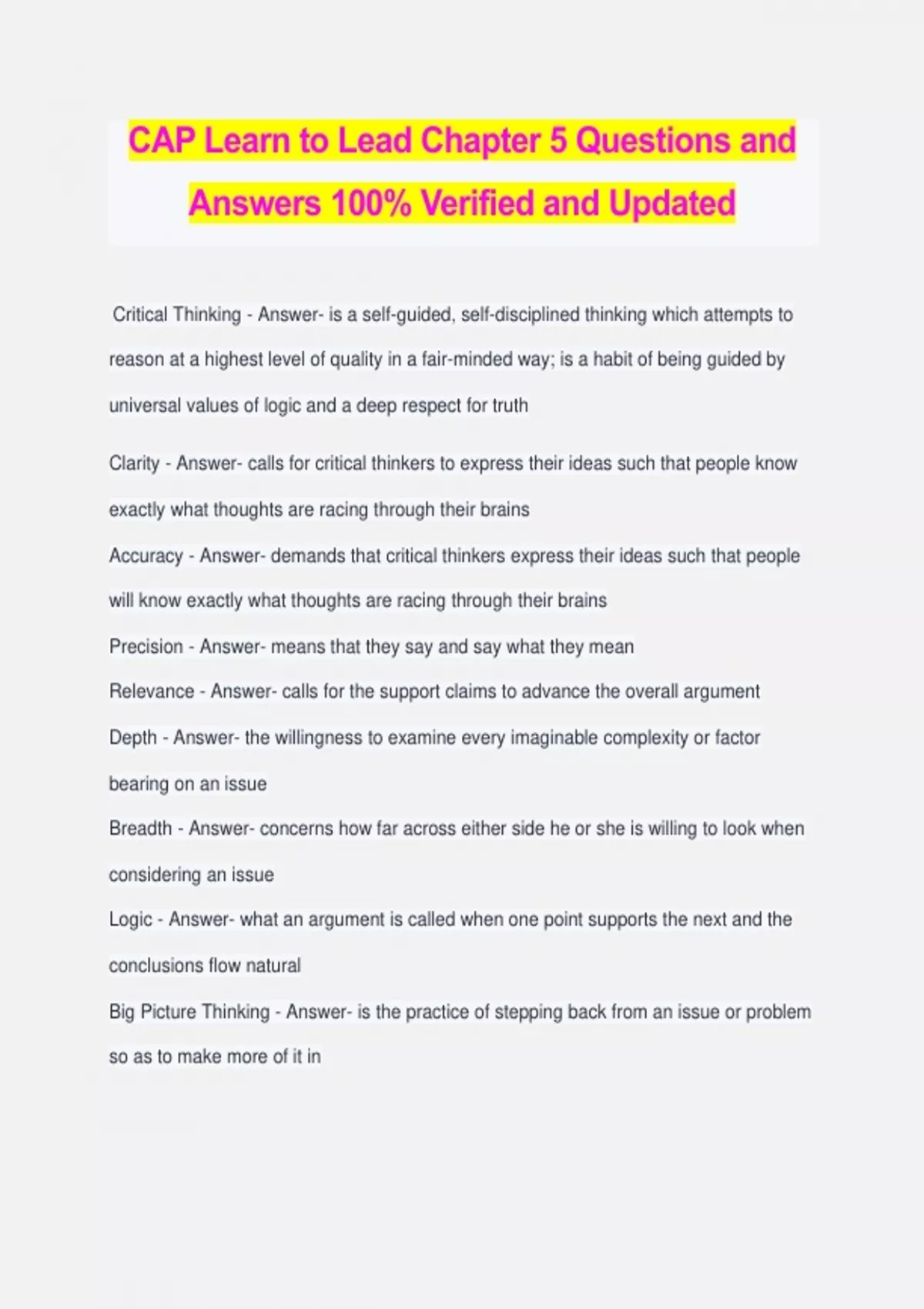 CAP Learn to Lead Chapter 5 Questions and Answers 100% Verified and Updated

Critical Thinking - Answer- is a self-guided, self-disciplined thinking which attempts to reason at a highest level of quality in a fair-minded way; is a habit of being guided by universal values of logic and a deep respect for truth

Clarity - Answer- calls for critical thinkers to express their ideas such that people know exactly what thoughts are racing through their brains

Accuracy - Answer- demands that critical thinkers express their ideas such that people will know exactly what thoughts are racing through their brains

Precision - Answer- means that they say and say what they mean

Relevance - Answer- calls for the support claims to advance the overall argument

Depth - Answer- the willingness to examine every imaginable complexity or factor bearing on an issue

Breadth - Answer- concerns how far across either side he or she is willing to look when considering an issue

Logic - Answer- what an argument is called when one point supports the next and the conclusions flow natural

Big Picture Thinking - Answer- is the practice of stepping back from an issue or problem so as to make more of it in